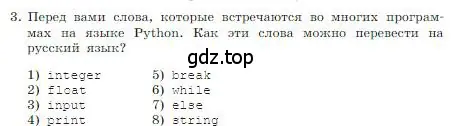 3. Перед вами слова, которые встречаются во многих программах на языке Python. Как эти слова можно перевести на русский язык?

gdz.top

1) integer
2) float
3) input
4) print

5) break
6) while
7) else
8) string